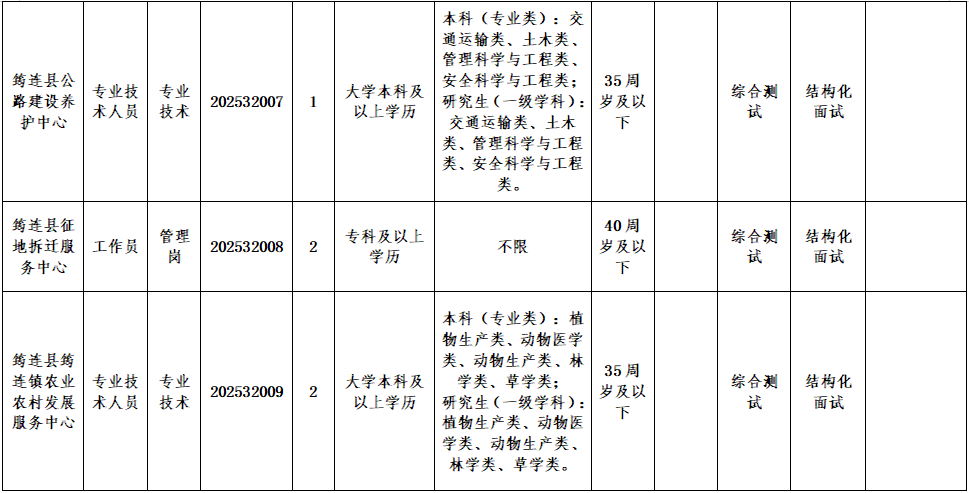 | 筠连县公路建设养护中心 | 专业技术人员 | 专业技术 | 202532007 | 1 | 大学本科及以上学历 | 本科（专业类）：交通运输类、土木类、管理科学与工程类、安全科学与工程类；研究生（一级学科）：交通运输类、土木类、管理科学与工程类、安全科学与工程类。 | 35周岁及以下 |  | 综合测试 | 结构化面试 |  |
|---|---|---|---|---|---|---|---|---|---|---|---|
| 筠连县征地拆迁服务中心 | 工作员 | 管理岗 | 202532008 | 2 | 专科及以上学历 | 不限 | 40周岁及以下 |  | 综合测试 | 结构化面试 |  |
| 筠连县筠连镇农业农村发展服务中心 | 专业技术人员 | 专业技术 | 202532009 | 2 | 大学本科及以上学历 | 本科（专业类）：植物生产类、动物医学类、动物生产类、林学类、草学类；研究生（一级学科）：植物生产类、动物医学类、动物生产类、林学类、草学类。 | 35周岁及以下 |  | 综合测试 | 结构化面试 |  |